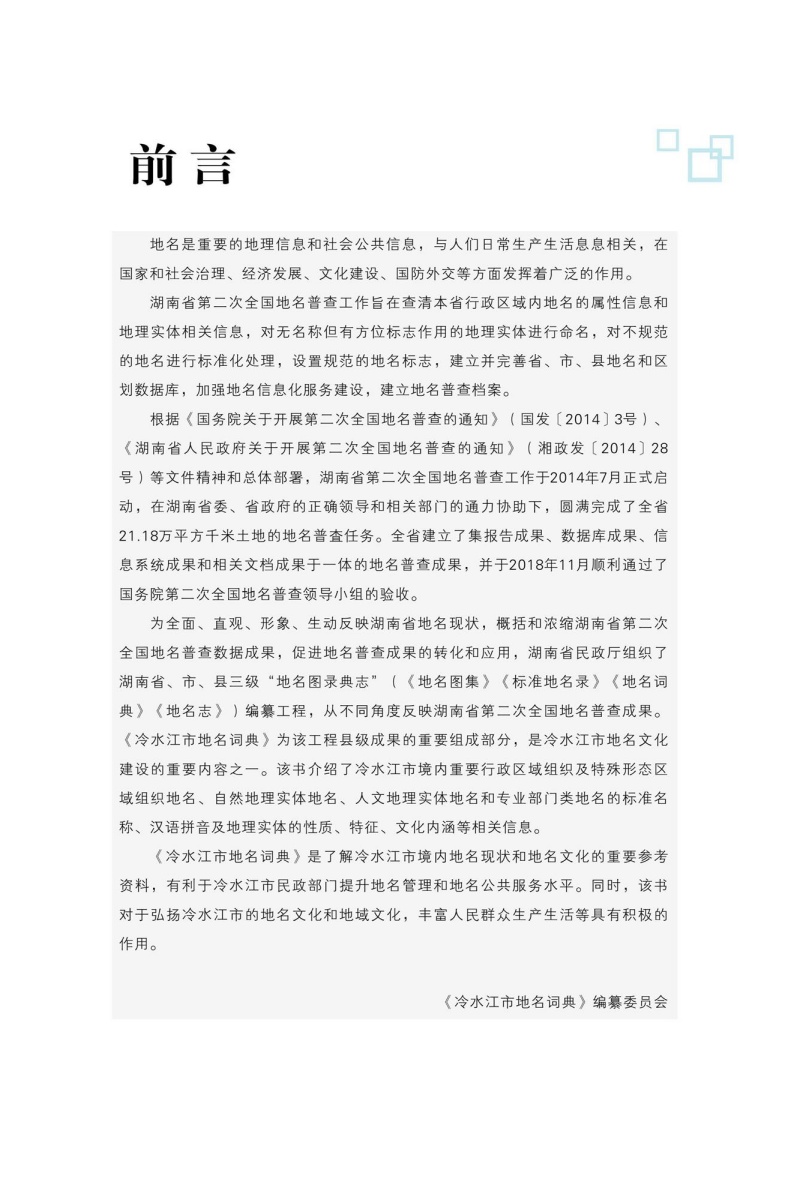 前言

地名是重要的地理信息和社会公共信息，与人们日常生产生活息息相关，在国家和社会治理、经济发展、文化建设、国防外交等方面发挥着广泛的作用。

湖南省第二次全国地名普查工作旨在查清本省行政区域内地名的属性信息和地理实体相关信息，对无名称但有方位标志作用的地理实体进行命名，对不规范的地名进行标准化处理，设置规范的地名标志，建立并完善省、市、县地名和区划数据库，加强地名信息化服务建设，建立地名普查档案。

根据《国务院关于开展第二次全国地名普查的通知》（国发〔2014〕3号）、《湖南省人民政府关于开展第二次全国地名普查的通知》（湘政发〔2014〕28号）等文件精神和总体部署，湖南省第二次全国地名普查工作于2014年7月正式启动，在湖南省委、省政府的正确领导和相关部门的通力协助下，圆满完成了全省21.18万平方千米土地的地名普查任务。全省建立了集报告成果、数据库成果、信息系统成果和相关文档成果于一体的地名普查成果，并于2018年11月顺利通过了国务院第二次全国地名普查领导小组的验收。

为全面、直观、形象、生动反映湖南省地名现状，概括和浓缩湖南省第二次全国地名普查数据成果，促进地名普查成果的转化和应用，湖南省民政厅组织了湖南省、市、县三级“地名图录典志”（《地名图集》《标准地名录》《地名词典》《地名志》）编纂工程，从不同角度反映湖南省第二次全国地名普查成果。《冷水江市地名词典》为该工程县级成果的重要组成部分，是冷水江市地名文化建设的重要内容之一。该书介绍了冷水江市境内重要行政区域组织及特殊形态区域组织地名、自然地理实体地名、人文地理实体地名和专业部门类地名的标准名称、汉语拼音及地理实体的性质、特征、文化内涵等相关信息。

《冷水江市地名词典》是了解冷水江市境内地名现状和地名文化的重要参考资料，有利于冷水江市民政部门提升地名管理和地名公共服务水平。同时，该书对于弘扬冷水江市的地名文化和地域文化，丰富人民群众生产生活等具有积极的作用。

《冷水江市地名词典》编纂委员会